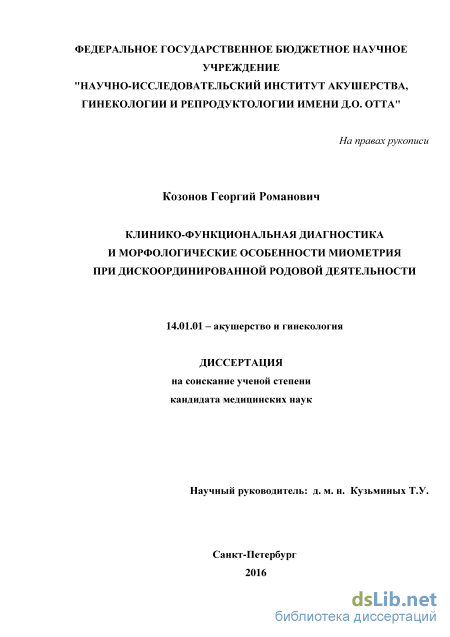 ФЕДЕРАЛЬНОЕ ГОСУДАРСТВЕННОЕ БЮДЖЕТНОЕ НАУЧНОЕ УЧРЕЖДЕНИЕ
"НАУЧНО-ИССЛЕДОВАТЕЛЬСКИЙ ИНСТИТУТ АКУШЕРСТВА, ГИНЕКОЛОГИИ И РЕПРОДУКТОЛОГИИ ИМЕНИ Д.О. ОТТА"

На правах рукописи

Козонов Георгий Романович

КЛИНИКО-ФУНКЦИОНАЛЬНАЯ ДИАГНОСТИКА
И МОРФОЛОГИЧЕСКИЕ ОСОБЕННОСТИ МИОМЕТРИЯ
ПРИ ДИСКООРДИНИРОВАННОЙ РОДОВОЙ ДЕЯТЕЛЬНОСТИ

14.01.01 – акушерство и гинекология

ДИССЕРТАЦИЯ
на соискание ученой степени
кандидата медицинских наук

Научный руководитель: д. м. н. Кузьминых Т.У.

Санкт-Петербург
2016

dsLib.net
библиотека диссертаций